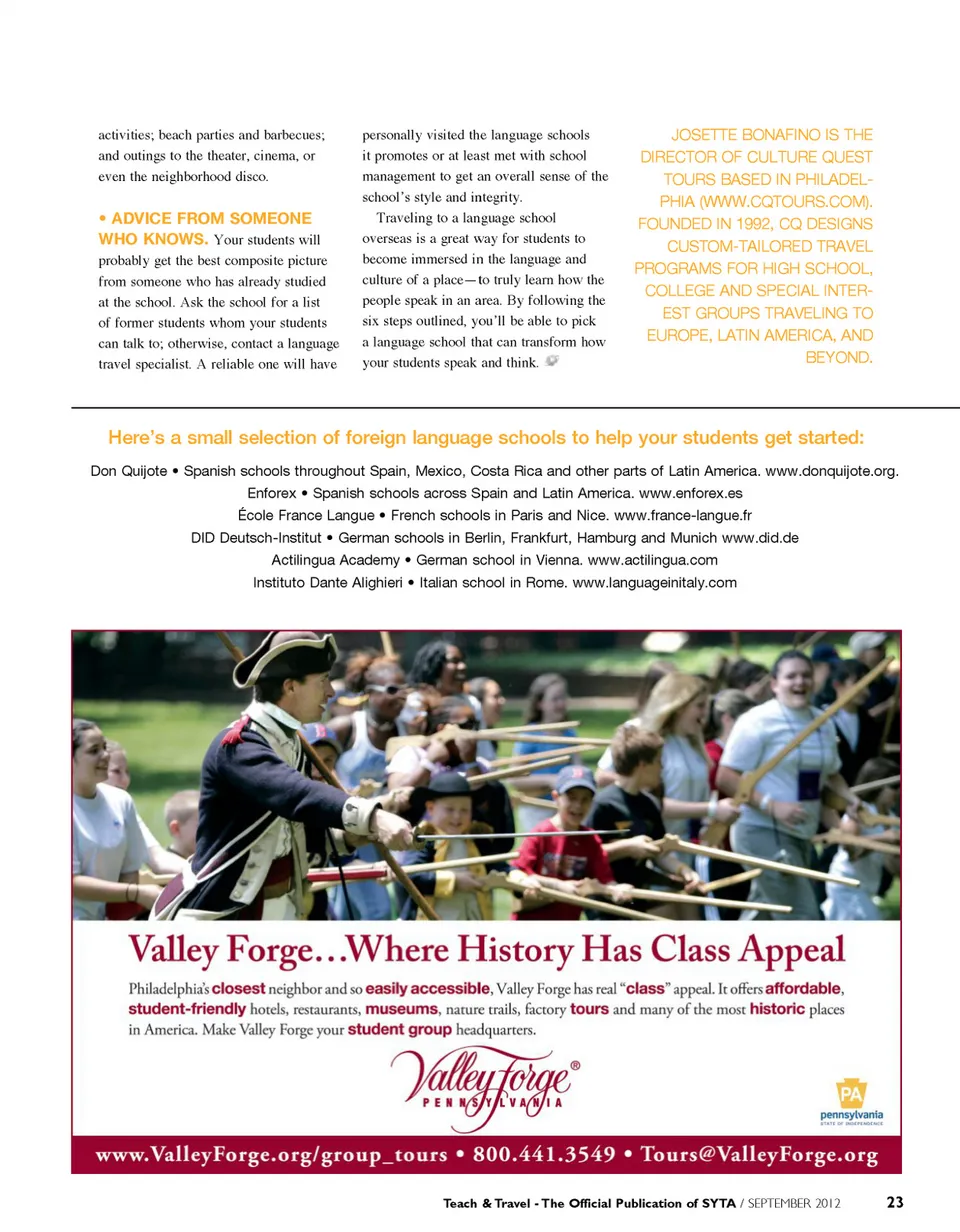 activities; beach parties and barbecues; and outings to the theater, cinema, or even the neighborhood disco.

• ADVICE FROM SOMEONE WHO KNOWS. Your students will probably get the best composite picture from someone who has already studied at the school. Ask the school for a list of former students whom your students can talk to; otherwise, contact a language travel specialist. A reliable one will have personally visited the language schools it promotes or at least met with school management to get an overall sense of the school's style and integrity.

Traveling to a language school overseas is a great way for students to become immersed in the language and culture of a place—to truly learn how the people speak in an area. By following the six steps outlined, you'll be able to pick a language school that can transform how your students speak and think.

JOSETTE BONAFINO IS THE DIRECTOR OF CULTURE QUEST TOURS BASED IN PHILADELPHIA (WWW.CQTOURS.COM). FOUNDED IN 1992, CQ DESIGNS CUSTOM-TAILORED TRAVEL PROGRAMS FOR HIGH SCHOOL, COLLEGE AND SPECIAL INTEREST GROUPS TRAVELING TO EUROPE, LATIN AMERICA, AND BEYOND.

Here's a small selection of foreign language schools to help your students get started:

Don Quijote • Spanish schools throughout Spain, Mexico, Costa Rica and other parts of Latin America. www.donquijote.org.
Enforex • Spanish schools across Spain and Latin America. www.enforex.es
École France Langue • French schools in Paris and Nice. www.france-langue.fr
DID Deutsch-Institut • German schools in Berlin, Frankfurt, Hamburg and Munich www.did.de
Actilingua Academy • German school in Vienna. www.actilingua.com
Instituto Dante Alighieri • Italian school in Rome. www.languageinitaly.com

Valley Forge...Where History Has Class Appeal

Philadelphia's closest neighbor and so easily accessible, Valley Forge has real "class" appeal. It offers affordable, student-friendly hotels, restaurants, museums, nature trails, factory tours and many of the most historic places in America. Make Valley Forge your student group headquarters.

Valley Forge® PENNSYLVANIA

PA pennsylvania STATE OF INDEPENDENCE

www.ValleyForge.org/group_tours • 800.441.3549 • Tours@ValleyForge.org

Teach & Travel - The Official Publication of SYTA / SEPTEMBER 2012 23